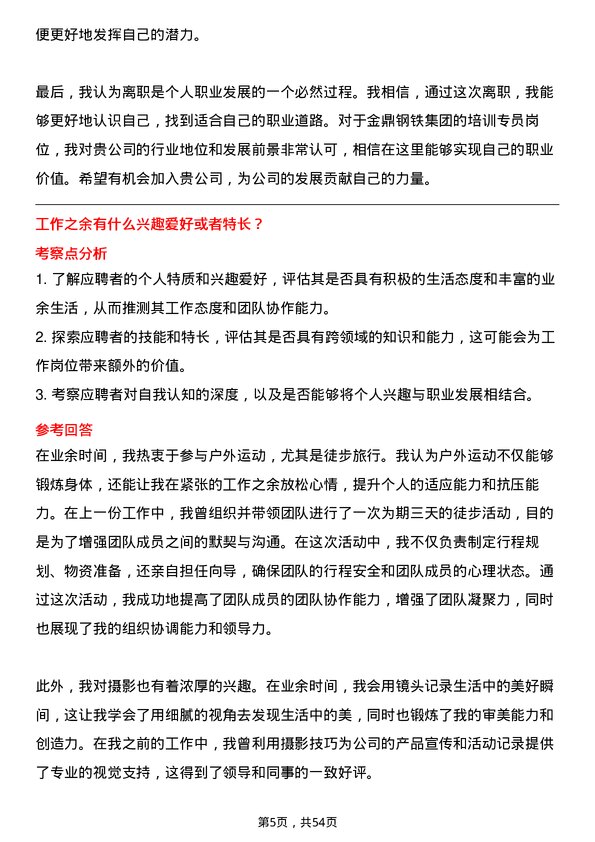 便更好地发挥自己的潜力。

最后，我认为离职是个人职业发展的一个必然过程。我相信，通过这次离职，我能够更好地认识自己，找到适合自己的职业道路。对于金鼎钢铁集团的培训专员岗位，我对贵公司的行业地位和发展前景非常认可，相信在这里能够实现自己的职业价值。希望有机会加入贵公司，为公司的发展贡献自己的力量。

工作之余有什么兴趣爱好或者特长？

考察点分析

1. 了解应聘者的个人特质和兴趣爱好，评估其是否具有积极的生活态度和丰富的业余生活，从而推测其工作态度和团队协作能力。
2. 探索应聘者的技能和特长，评估其是否具有跨领域的知识和能力，这可能会为工作岗位带来额外的价值。
3. 考察应聘者对自我认知的深度，以及是否能够将个人兴趣与职业发展相结合。

参考回答

在业余时间，我热衷于参与户外运动，尤其是徒步旅行。我认为户外运动不仅能够锻炼身体，还能让我在紧张的工作之余放松心情，提升个人的适应能力和抗压能力。在上一份工作中，我曾组织并带领团队进行了一次为期三天的徒步活动，目的是为了增强团队成员之间的默契与沟通。在这次活动中，我不仅负责制定行程规划、物资准备，还亲自担任向导，确保团队的行程安全和团队成员的心理状态。通过这次活动，我成功地提高了团队成员的团队协作能力，增强了团队凝聚力，同时也展现了我的组织协调能力和领导力。

此外，我对摄影也有着浓厚的兴趣。在业余时间，我会用镜头记录生活中的美好瞬间，这让我学会了用细腻的视角去发现生活中的美，同时也锻炼了我的审美能力和创造力。在我之前的工作中，我曾利用摄影技巧为公司的产品宣传和活动记录提供了专业的视觉支持，这得到了领导和同事的一致好评。

第5页，共54页